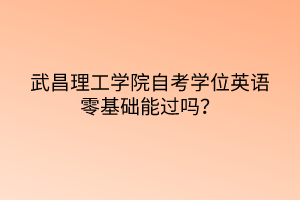 武昌理工学院自考学位英语零基础能过吗？